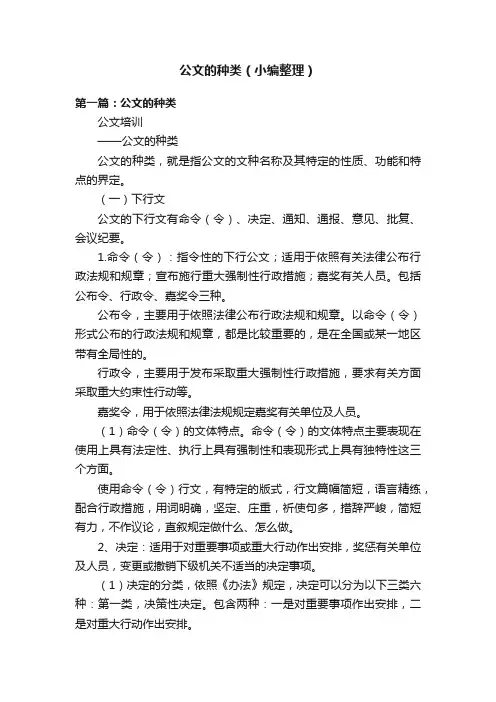 公文的种类（小编整理）

第一篇：公文的种类

公文培训

——公文的种类

公文的种类，就是指公文的文种名称及其特定的性质、功能和特点的界定。

（一）下行文

公文的下行文有命令（令）、决定、通知、通报、意见、批复、会议纪要。

1.命令（令）：指令性的下行公文；适用于依照有关法律公布行政法规和规章；宣布施行重大强制性行政措施；嘉奖有关人员。包括公布令、行政令、嘉奖令三种。

公布令，主要用于依照法律公布行政法规和规章。以命令（令）形式公布的行政法规和规章，都是比较重要的，是在全国或某一地区带有全局性的。

行政令，主要用于发布采取重大强制性行政措施，要求有关方面采取重大约束性行动等。

嘉奖令，用于依照法律法规规定嘉奖有关单位及人员。

（1）命令（令）的文体特点。命令（令）的文体特点主要表现在使用上具有法定性、执行上具有强制性和表现形式上具有独特性这三个方面。

使用命令（令）行文，有特定的版式，行文篇幅简短，语言精练，配合行政措施，用词明确，坚定、庄重，祈使句多，措辞严峻，简短有力，不作议论，直叙规定做什么、怎么做。

2、决定：适用于对重要事项或重大行动作出安排，奖惩有关单位及人员，变更或撤销下级机关不适当的决定事项。

（1）决定的分类，依照《办法》规定，决定可以分为以下三类六种：第一类，决策性决定。包含两种：一是对重要事项作出安排，二是对重大行动作出安排。